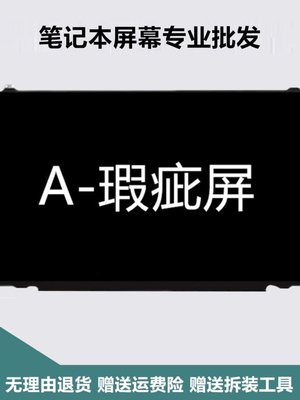 笔记本屏幕专业批发

A-瑕疵屏

无理由退货 赠送运费险 赠送拆装工具